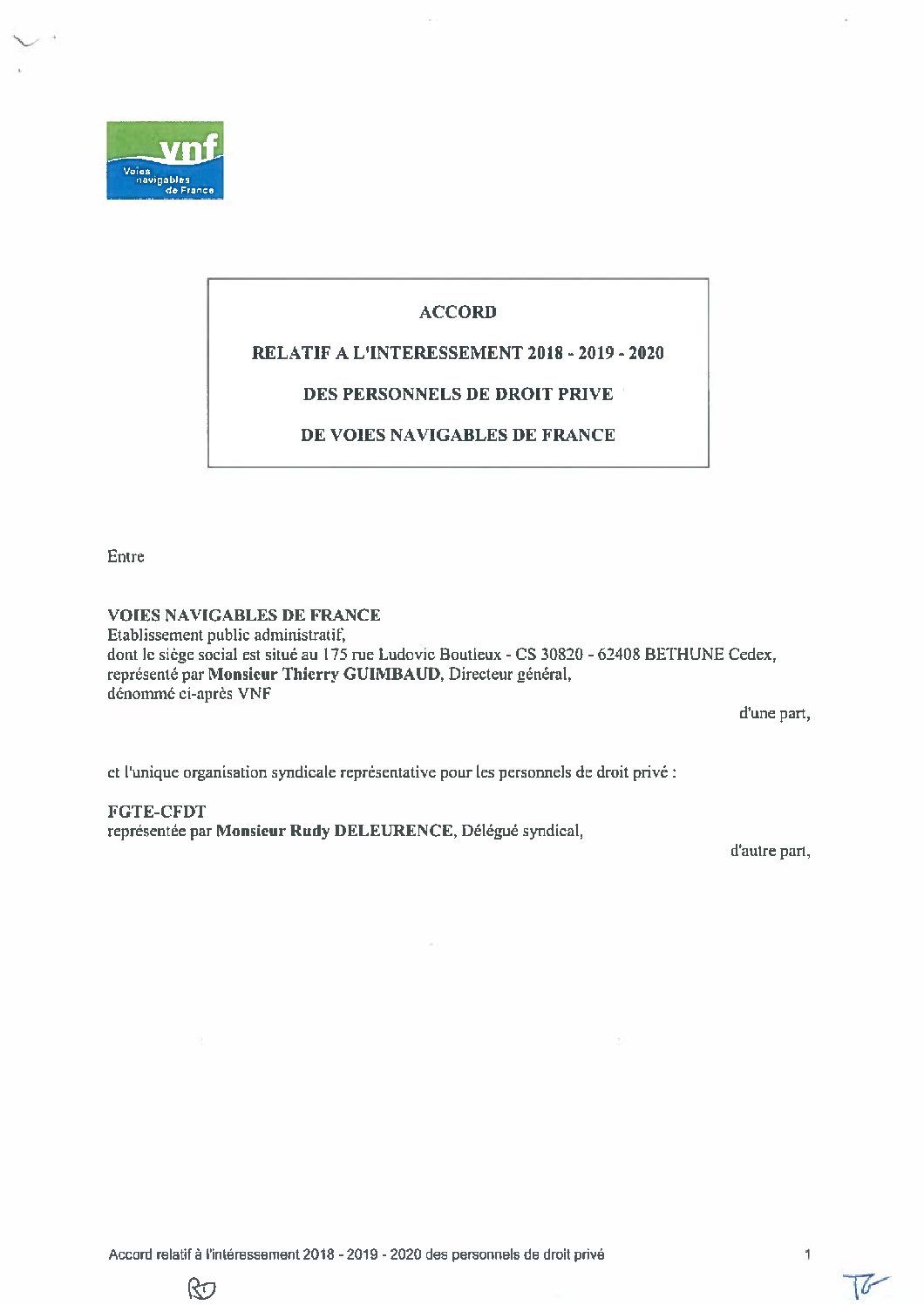 vnf
Voies navigables de France

ACCORD

RELATIF A L'INTERESSEMENT 2018 - 2019 - 2020

DES PERSONNELS DE DROIT PRIVE

DE VOIES NAVIGABLES DE FRANCE

Entre

VOIES NAVIGABLES DE FRANCE
Etablissement public administratif,
dont le siège social est situé au 175 rue Ludovic Boutleux - CS 30820 - 62408 BETHUNE Cedex,
représenté par Monsieur Thierry GUIMBAUD, Directeur général,
dénommé ci-après VNF

d'une part,

et l'unique organisation syndicale représentative pour les personnels de droit privé :

FGTE-CFDT
représentée par Monsieur Rudy DELEURENCE, Délégué syndical,

d'autre part,

Accord relatif à l'intéressement 2018 - 2019 - 2020 des personnels de droit privé

1

RD

TG